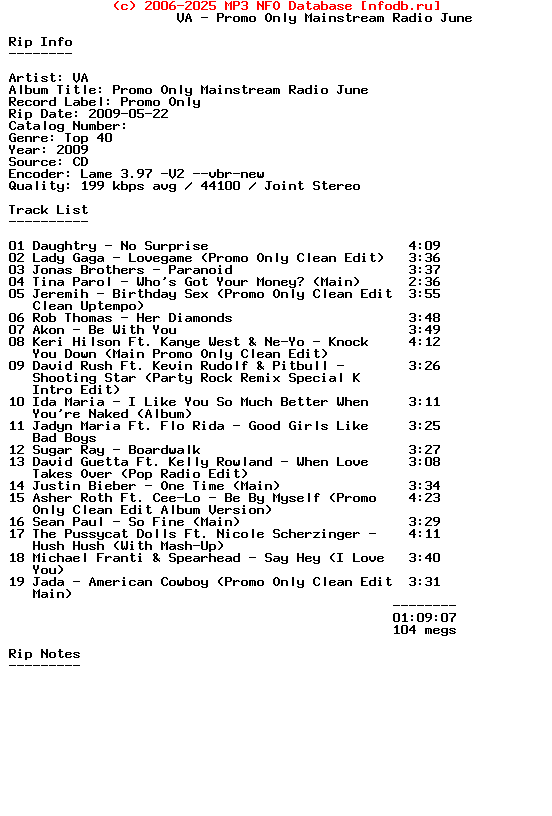 (c) 2006-2025 MP3 NFO Database [nfodb.ru]
VA - Promo Only Mainstream Radio June

Rip Info
--------

Artist: VA
Album Title: Promo Only Mainstream Radio June
Record Label: Promo Only
Rip Date: 2009-05-22
Catalog Number:
Genre: Top 40
Year: 2009
Source: CD
Encoder: Lame 3.97 -V2 --vbr-new
Quality: 199 kbps avg / 44100 / Joint Stereo

Track List
----------

01 Daughtry - No Surprise 4:09
02 Lady Gaga - Lovegame (Promo Only Clean Edit) 3:36
03 Jonas Brothers - Paranoid 3:37
04 Tina Parol - Who's Got Your Money? (Main) 2:36
05 Jeremih - Birthday Sex (Promo Only Clean Edit Clean Uptempo) 3:55
06 Rob Thomas - Her Diamonds 3:48
07 Akon - Be With You 3:49
08 Keri Hilson Ft. Kanye West & Ne-Yo - Knock You Down (Main Promo Only Clean Edit) 4:12
09 David Rush Ft. Kevin Rudolf & Pitbull - Shooting Star (Party Rock Remix Special K Intro Edit) 3:26
10 Ida Maria - I Like You So Much Better When You're Naked (Album) 3:11
11 Jadyn Maria Ft. Flo Rida - Good Girls Like Bad Boys 3:25
12 Sugar Ray - Boardwalk 3:27
13 David Guetta Ft. Kelly Rowland - When Love Takes Over (Pop Radio Edit) 3:08
14 Justin Bieber - One Time (Main) 3:34
15 Asher Roth Ft. Cee-Lo - Be By Myself (Promo Only Clean Edit Album Version) 4:23
16 Sean Paul - So Fine (Main) 3:29
17 The Pussycat Dolls Ft. Nicole Scherzinger - Hush Hush (With Mash-Up) 4:11
18 Michael Franti & Spearhead - Say Hey (I Love You) 3:40
19 Jada - American Cowboy (Promo Only Clean Edit Main) 3:31
--------
01:09:07
104 megs

Rip Notes
---------